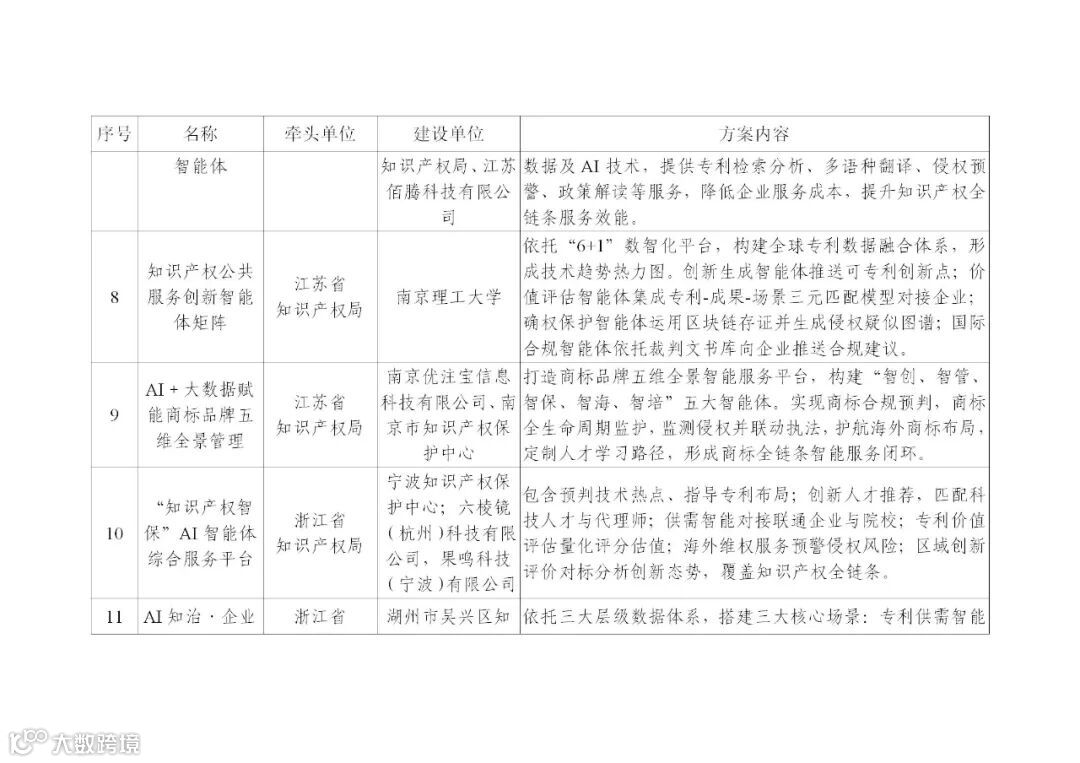 | 序号 | 名称 | 牵头单位 | 建设单位 | 方案内容 |
|---|---|---|---|---|
| | 智能体 | | 知识产权局、江苏佰腾科技有限公司 | 数据及AI技术，提供专利检索分析、多语种翻译、侵权预警、政策解读等服务，降低企业服务成本、提升知识产权全链条服务效能。 |
| 8 | 知识产权公共服务创新智能体矩阵 | 江苏省知识产权局 | 南京理工大学 | 依托“6+1”数智化平台，构建全球专利数据融合体系，形成技术趋势热力图。创新生成智能体推送可专利创新点；价值评估智能体集成专利-成果-场景三元匹配模型对接企业；确权保护智能体运用区块链存证并生成侵权疑似图谱；国际合规智能体依托裁判文书库向企业推送合规建议。 |
| 9 | AI+大数据赋能商标品牌五维全景管理 | 江苏省知识产权局 | 南京优注宝信息科技有限公司、南京市知识产权保护中心 | 打造商标品牌五维全景智能服务平台，构建“智创、智管、智保、智海、智培”五大智能体。实现商标合规预判，商标全生命周期监护，监测侵权并联动执法，护航海外商标布局，定制人才学习路径，形成商标全链条智能服务闭环。 |
| 10 | “知识产权智保”AI智能体综合服务平台 | 浙江省知识产权局 | 宁波知识产权保护中心；六棱镜（杭州）科技有限公司、果鸣科技（宁波）有限公司 | 包含预判技术热点、指导专利布局；创新人才推荐，匹配科技人才与代理师；供需智能对接联通企业与院校；专利价值评估量化评分估值；海外维权服务预警侵权风险；区域创新评价对标分析创新态势，覆盖知识产权全链条。 |
| 11 | AI知治·企业 | 浙江省 | 湖州市吴兴区知 | 依托三大层级数据体系，搭建三大核心场景：专利供需智能 |

大数跨境